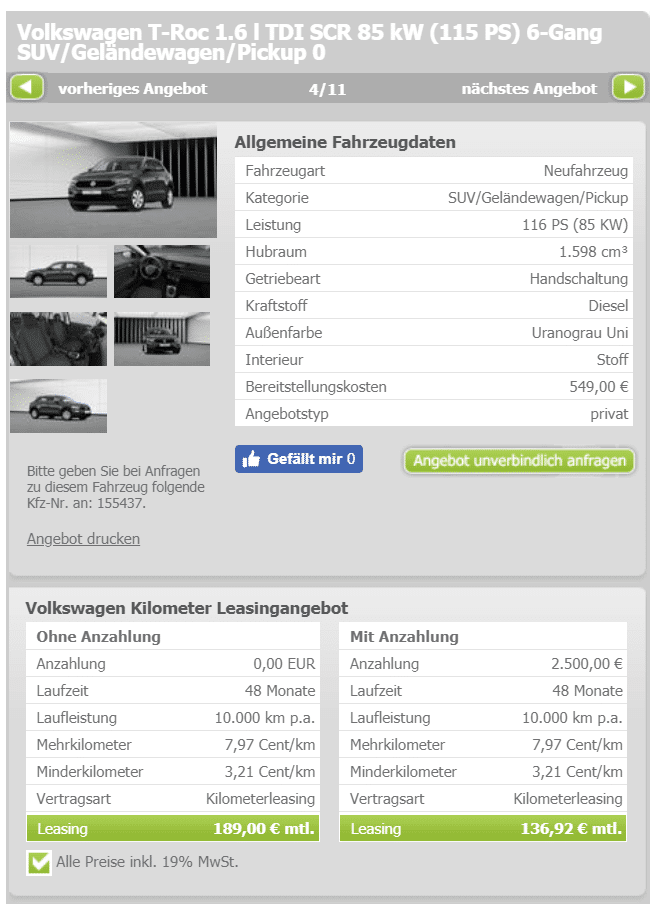 Volkswagen T-Roc 1.6 l TDI SCR 85 kW (115 PS) 6-Gang SUV/Geländewagen/Pickup 0

vorheriges Angebot 4/11 nächstes Angebot

Allgemeine Fahrzeugdaten

| Fahrzeugart | Neufahrzeug |
|---|---|
| Kategorie | SUV/Geländewagen/Pickup |
| Leistung | 116 PS (85 KW) |
| Hubraum | 1.598 cm³ |
| Getriebeart | Handschaltung |
| Kraftstoff | Diesel |
| Außenfarbe | Uranograu Uni |
| Interieur | Stoff |
| Bereitstellungskosten | 549,00 € |
| Angebotstyp | privat |

Gefällt mir 0

Angebot unverbindlich anfragen

Bitte geben Sie bei Anfragen zu diesem Fahrzeug folgende Kfz-Nr. an: 155437.

Angebot drucken

Volkswagen Kilometer Leasingangebot

| Ohne Anzahlung | |
|---|---|
| Anzahlung | 0,00 EUR |
| Laufzeit | 48 Monate |
| Laufleistung | 10.000 km p.a. |
| Mehrkilometer | 7,97 Cent/km |
| Minderkilometer | 3,21 Cent/km |
| Vertragsart | Kilometerleasing |
| Leasing | 189,00 € mtl. |

| Mit Anzahlung | |
|---|---|
| Anzahlung | 2.500,00 € |
| Laufzeit | 48 Monate |
| Laufleistung | 10.000 km p.a. |
| Mehrkilometer | 7,97 Cent/km |
| Minderkilometer | 3,21 Cent/km |
| Vertragsart | Kilometerleasing |
| Leasing | 136,92 € mtl. |

Alle Preise inkl. 19% MwSt.